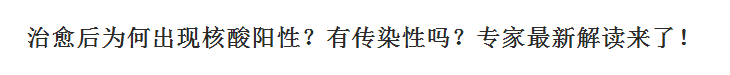 治愈后为何出现核酸阳性？有传染性吗？专家最新解读来了！